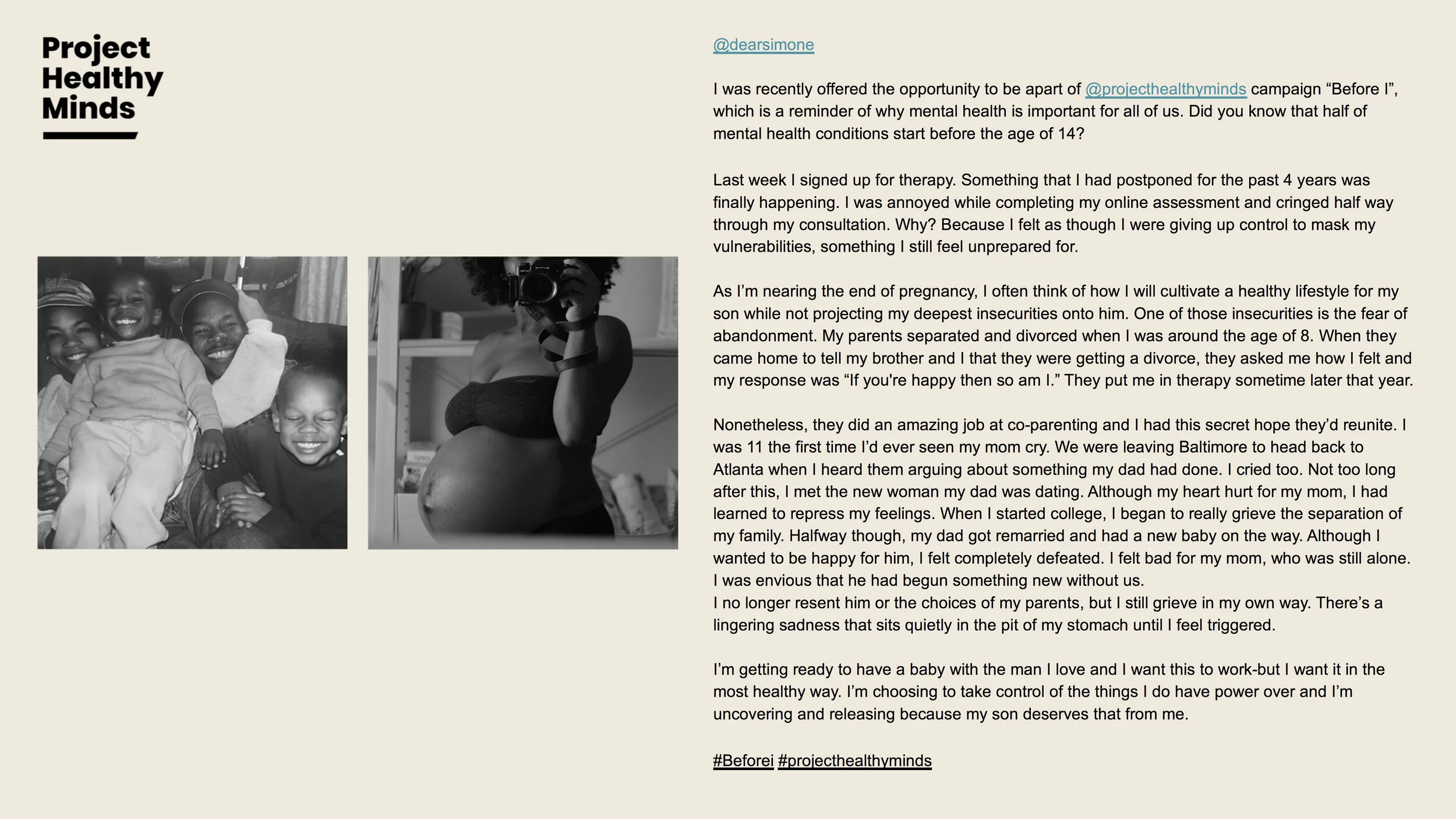 Project Healthy Minds

@dearsimone

I was recently offered the opportunity to be apart of @projecthealthyminds campaign “Before I”, which is a reminder of why mental health is important for all of us. Did you know that half of mental health conditions start before the age of 14?

Last week I signed up for therapy. Something that I had postponed for the past 4 years was finally happening. I was annoyed while completing my online assessment and cringed half way through my consultation. Why? Because I felt as though I were giving up control to mask my vulnerabilities, something I still feel unprepared for.

As I’m nearing the end of pregnancy, I often think of how I will cultivate a healthy lifestyle for my son while not projecting my deepest insecurities onto him. One of those insecurities is the fear of abandonment. My parents separated and divorced when I was around the age of 8. When they came home to tell my brother and I that they were getting a divorce, they asked me how I felt and my response was “If you're happy then so am I.” They put me in therapy sometime later that year.

Nonetheless, they did an amazing job at co-parenting and I had this secret hope they’d reunite. I was 11 the first time I’d ever seen my mom cry. We were leaving Baltimore to head back to Atlanta when I heard them arguing about something my dad had done. I cried too. Not too long after this, I met the new woman my dad was dating. Although my heart hurt for my mom, I had learned to repress my feelings. When I started college, I began to really grieve the separation of my family. Halfway though, my dad got remarried and had a new baby on the way. Although I wanted to be happy for him, I felt completely defeated. I felt bad for my mom, who was still alone. I was envious that he had begun something new without us.
I no longer resent him or the choices of my parents, but I still grieve in my own way. There’s a lingering sadness that sits quietly in the pit of my stomach until I feel triggered.

I’m getting ready to have a baby with the man I love and I want this to work-but I want it in the most healthy way. I’m choosing to take control of the things I do have power over and I’m uncovering and releasing because my son deserves that from me.

#Beforei #projecthealthyminds